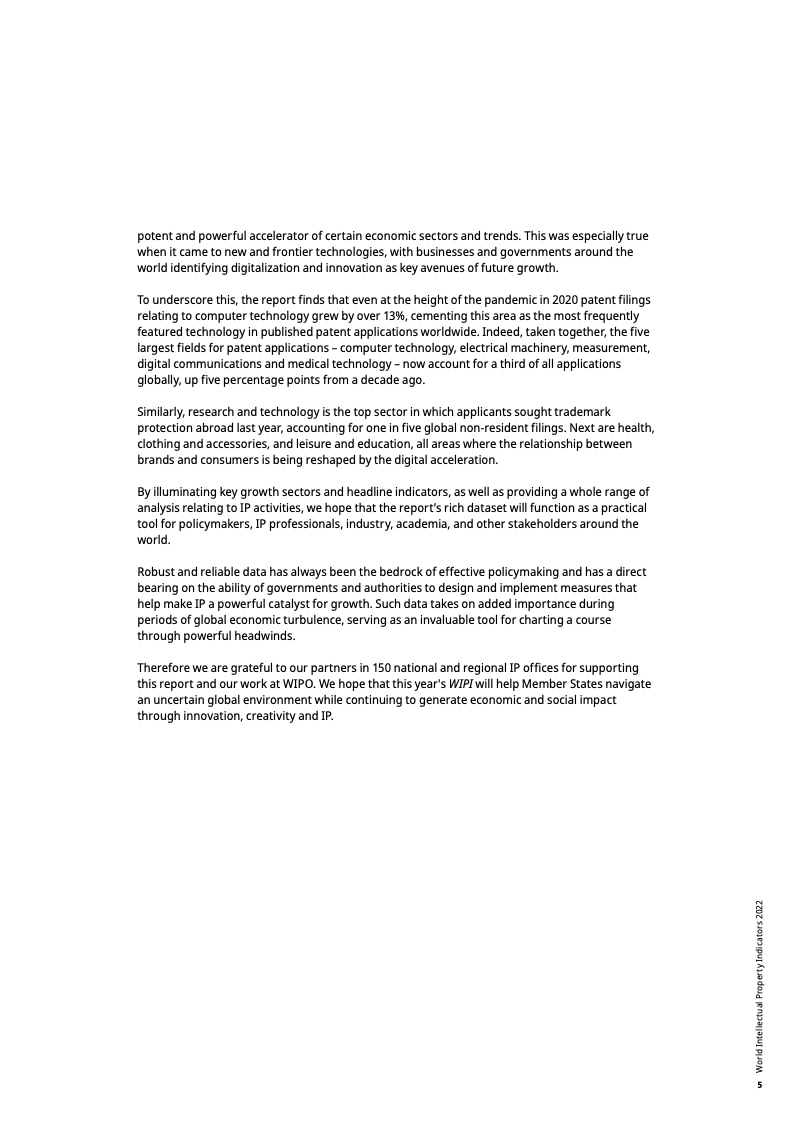 potent and powerful accelerator of certain economic sectors and trends. This was especially true when it came to new and frontier technologies, with businesses and governments around the world identifying digitalization and innovation as key avenues of future growth.

To underscore this, the report finds that even at the height of the pandemic in 2020 patent filings relating to computer technology grew by over 13%, cementing this area as the most frequently featured technology in published patent applications worldwide. Indeed, taken together, the five largest fields for patent applications – computer technology, electrical machinery, measurement, digital communications and medical technology – now account for a third of all applications globally, up five percentage points from a decade ago.

Similarly, research and technology is the top sector in which applicants sought trademark protection abroad last year, accounting for one in five global non-resident filings. Next are health, clothing and accessories, and leisure and education, all areas where the relationship between brands and consumers is being reshaped by the digital acceleration.

By illuminating key growth sectors and headline indicators, as well as providing a whole range of analysis relating to IP activities, we hope that the report's rich dataset will function as a practical tool for policymakers, IP professionals, industry, academia, and other stakeholders around the world.

Robust and reliable data has always been the bedrock of effective policymaking and has a direct bearing on the ability of governments and authorities to design and implement measures that help make IP a powerful catalyst for growth. Such data takes on added importance during periods of global economic turbulence, serving as an invaluable tool for charting a course through powerful headwinds.

Therefore we are grateful to our partners in 150 national and regional IP offices for supporting this report and our work at WIPO. We hope that this year's WIPI will help Member States navigate an uncertain global environment while continuing to generate economic and social impact through innovation, creativity and IP.

World Intellectual Property Indicators 2022
5